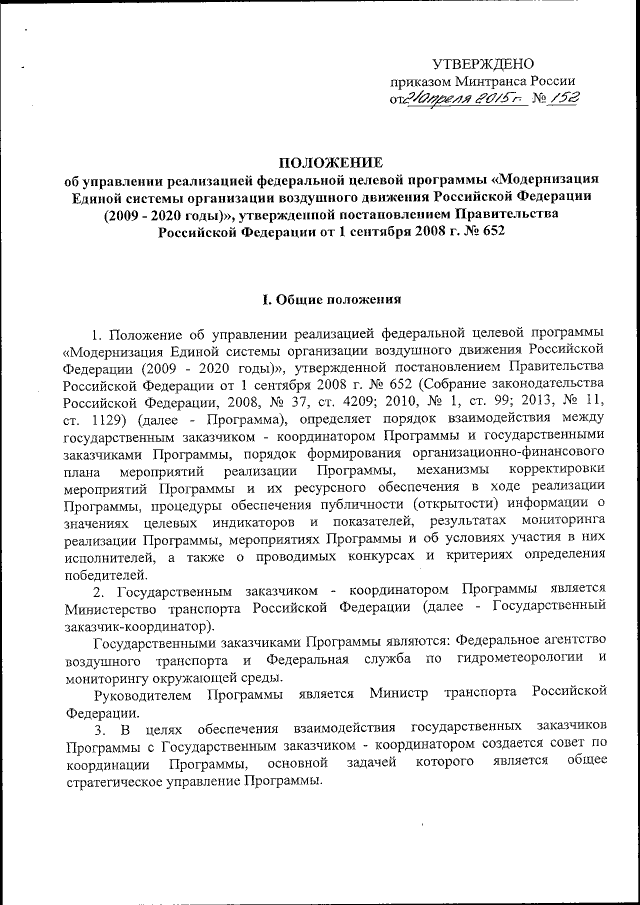 УТВЕРЖДЕНО
приказом Минтранса России
от 21 апреля 2015 г. № 152

ПОЛОЖЕНИЕ
об управлении реализацией федеральной целевой программы «Модернизация Единой системы организации воздушного движения Российской Федерации (2009 - 2020 годы)», утвержденной постановлением Правительства Российской Федерации от 1 сентября 2008 г. № 652

I. Общие положения

1. Положение об управлении реализацией федеральной целевой программы «Модернизация Единой системы организации воздушного движения Российской Федерации (2009 - 2020 годы)», утвержденной постановлением Правительства Российской Федерации от 1 сентября 2008 г. № 652 (Собрание законодательства Российской Федерации, 2008, № 37, ст. 4209; 2010, № 1, ст. 99; 2013, № 11, ст. 1129) (далее - Программа), определяет порядок взаимодействия между государственным заказчиком - координатором Программы и государственными заказчиками Программы, порядок формирования организационно-финансового плана мероприятий реализации Программы, механизмы корректировки мероприятий Программы и их ресурсного обеспечения в ходе реализации Программы, процедуры обеспечения публичности (открытости) информации о значениях целевых индикаторов и показателей, результатах мониторинга реализации Программы, мероприятиях Программы и об условиях участия в них исполнителей, а также о проводимых конкурсах и критериях определения победителей.

2. Государственным заказчиком - координатором Программы является Министерство транспорта Российской Федерации (далее - Государственный заказчик-координатор).

Государственными заказчиками Программы являются: Федеральное агентство воздушного транспорта и Федеральная служба по гидрометеорологии и мониторингу окружающей среды.

Руководителем Программы является Министр транспорта Российской Федерации.

3. В целях обеспечения взаимодействия государственных заказчиков Программы с Государственным заказчиком - координатором создается совет по координации Программы, основной задачей которого является общее стратегическое управление Программы.